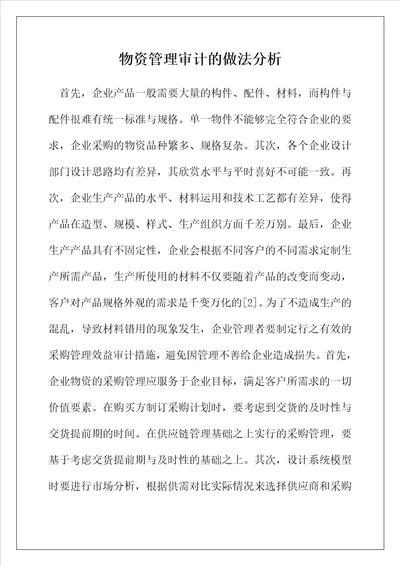 物资管理审计的做法分析

首先，企业产品一般需要大量的构件、配件、材料，而构件与配件很难有统一标准与规格。单一物件不能够完全符合企业的要求，企业采购的物资品种繁多、规格复杂。其次，各个企业设计部门设计思路均有差异，其欣赏水平与平时喜好不可能一致。再次，企业生产产品的水平、材料运用和技术工艺都有差异，使得产品在造型、规模、样式、生产组织方面千差万别。最后，企业生产产品具有不固定性，企业会根据不同客户的不同需求定制生产所需产品，生产所使用的材料不仅要随着产品的改变而变动，客户对产品规格外观的需求是千变万化的[2]。为了不造成生产的混乱，导致材料错用的现象发生，企业管理者要制定行之有效的采购管理效益审计措施，避免因管理不善给企业造成损失。首先，企业物资的采购管理应服务于企业目标，满足客户所需求的一切价值要素。在购买方制订采购计划时，要考虑到交货的及时性与交货提前期的时间。在供应链管理基础之上实行的采购管理，要基于考虑交货提前期与及时性的基础之上。其次，设计系统模型时要进行市场分析，根据供需对比实际情况来选择供应商和采购